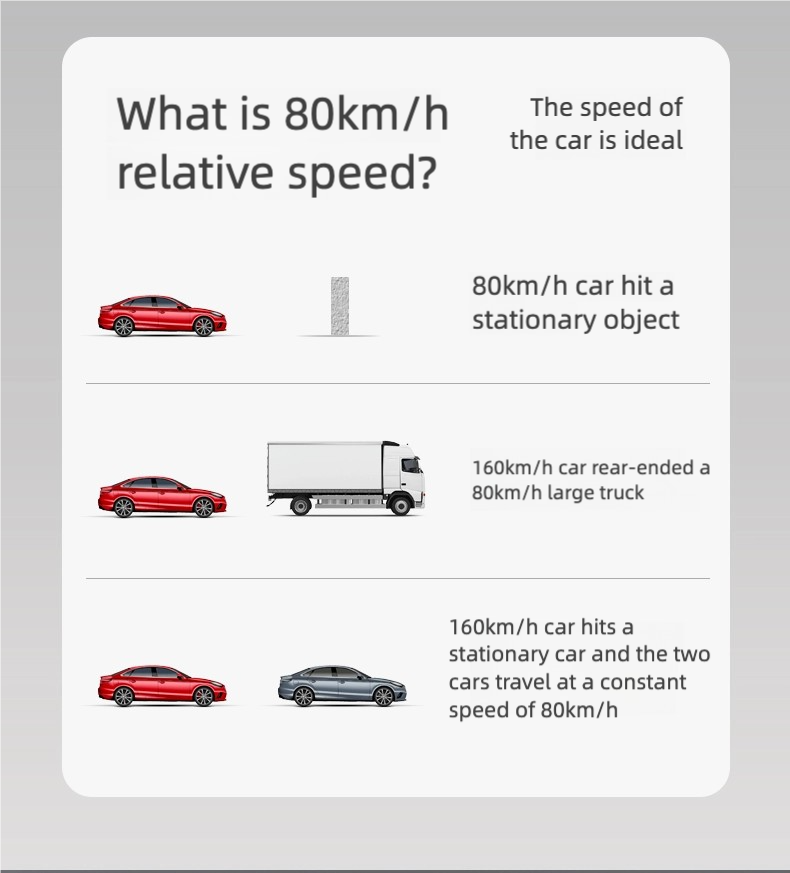 What is 80km/h relative speed?

The speed of the car is ideal

80km/h car hit a stationary object

160km/h car rear-ended a 80km/h large truck

160km/h car hits a stationary car and the two cars travel at a constant speed of 80km/h